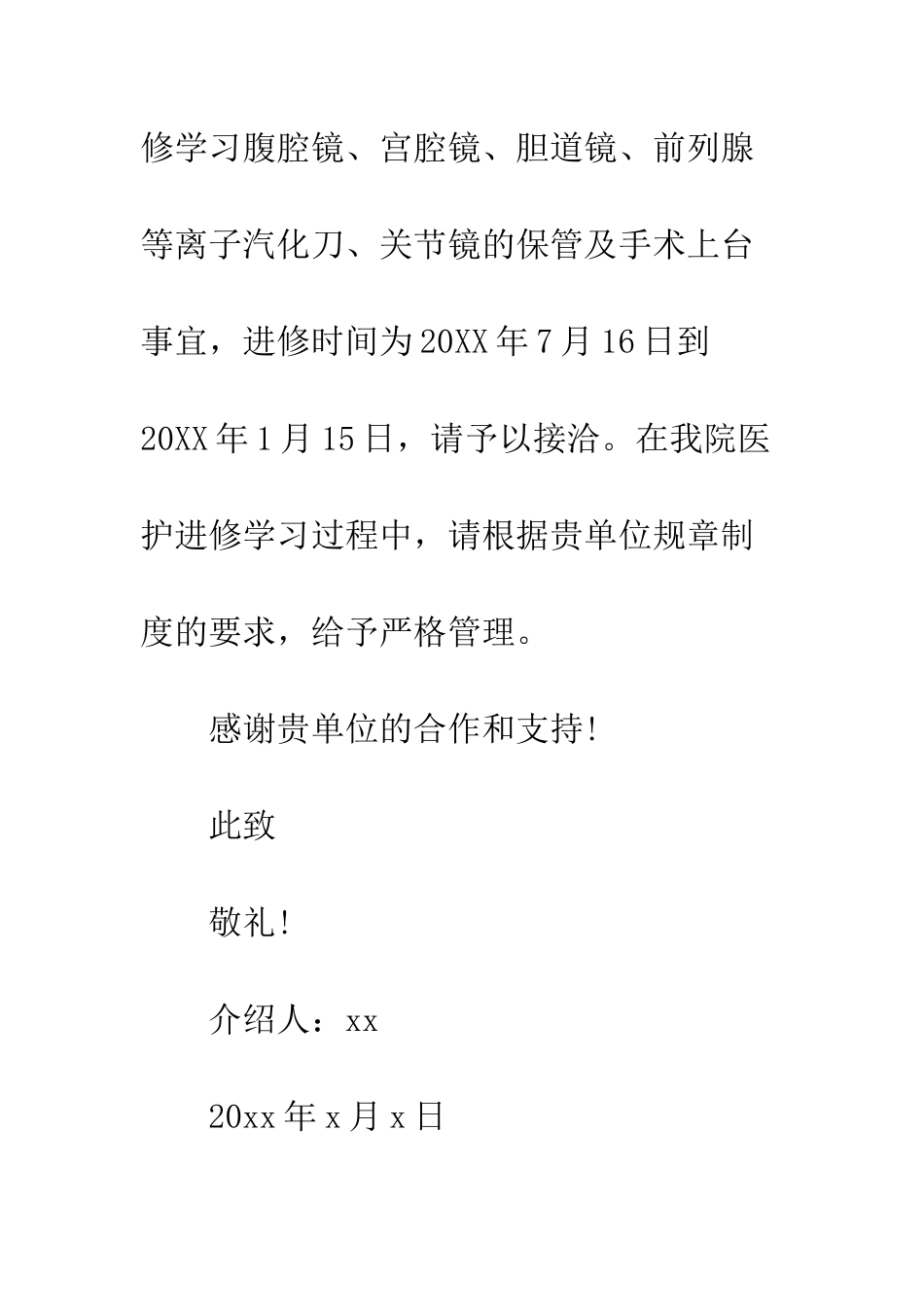 修学习腹腔镜、宫腔镜、胆道镜、前列腺等离子汽化刀、关节镜的保管及手术上台事宜，进修时间为20XX年7月16日到20XX年1月15日，请予以接洽。在我院医护进修学习过程中，请根据贵单位规章制度的要求，给予严格管理。

感谢贵单位的合作和支持!

此致

敬礼!

介绍人：xx

20xx年x月x日